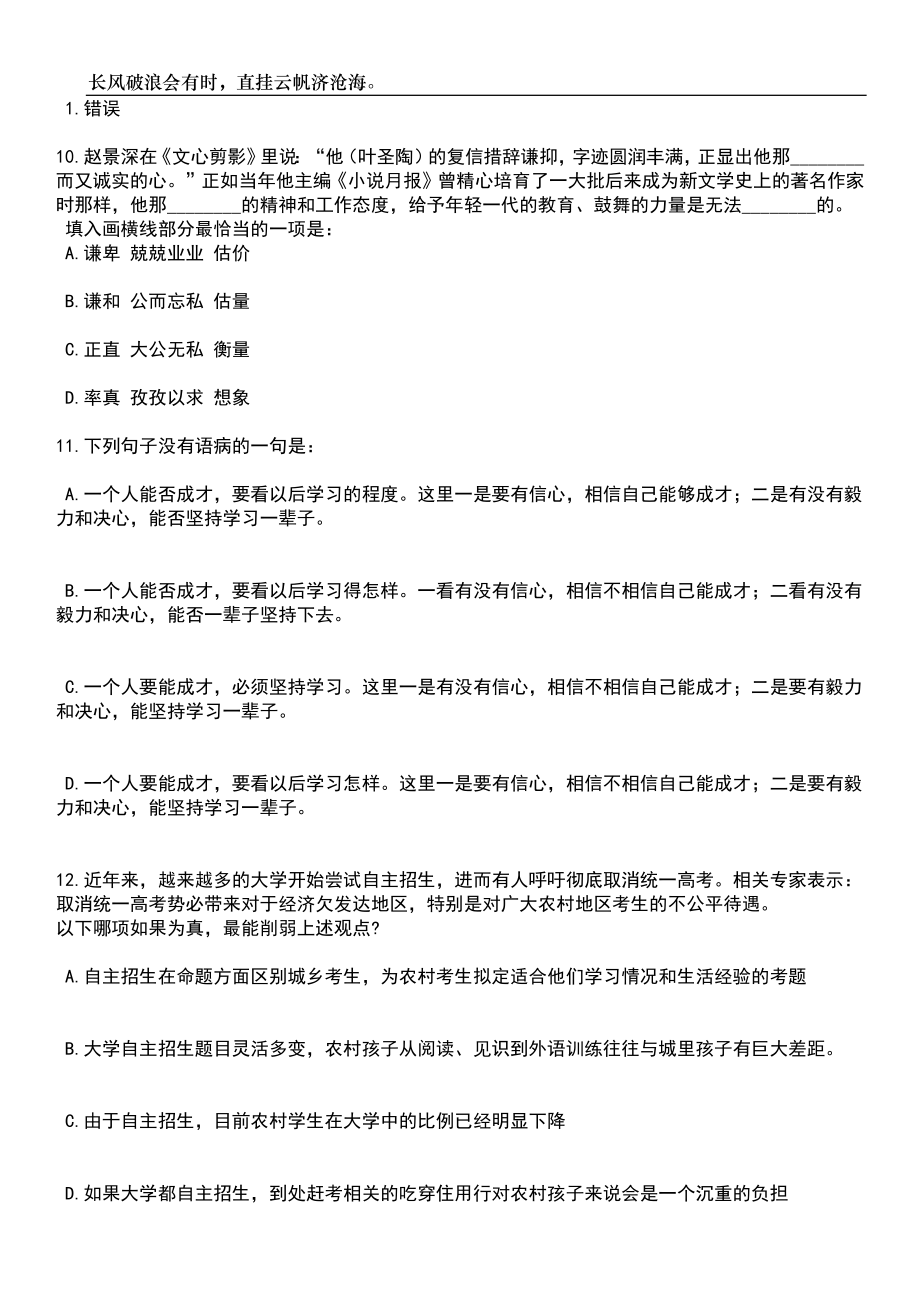 长风破浪会有时，直挂云帆济沧海。

1.错误

10.赵景深在《文心剪影》里说：“他（叶圣陶）的复信措辞谦抑，字迹圆润丰满，正显出他那________而又诚实的心。”正如当年他主编《小说月报》曾精心培育了一大批后来成为新文学史上的著名作家时那样，他那________的精神和工作态度，给予年轻一代的教育、鼓舞的力量是无法________的。
填入画横线部分最恰当的一项是：
A.谦卑 兢兢业业 估价

B.谦和 公而忘私 估量

C.正直 大公无私 衡量

D.率真 孜孜以求 想象

11.下列句子没有语病的一句是：

A.一个人能否成才，要看以后学习的程度。这里一是要有信心，相信自己能够成才；二是有没有毅力和决心，能否坚持学习一辈子。

B.一个人能否成才，要看以后学习得怎样。一看有没有信心，相信不相信自己能成才；二看有没有毅力和决心，能否一辈子坚持下去。

C.一个人要能成才，必须坚持学习。这里一是有没有信心，相信不相信自己能成才；二是要有毅力和决心，能坚持学习一辈子。

D.一个人要能成才，要看以后学习怎样。这里一是要有信心，相信不相信自己能成才；二是要有毅力和决心，能坚持学习一辈子。

12.近年来，越来越多的大学开始尝试自主招生，进而有人呼吁彻底取消统一高考。相关专家表示：取消统一高考势必带来对于经济欠发达地区，特别是对广大农村地区考生的不公平待遇。
以下哪项如果为真，最能削弱上述观点?

A.自主招生在命题方面区别城乡考生，为农村考生拟定适合他们学习情况和生活经验的考题

B.大学自主招生题目灵活多变，农村孩子从阅读、见识到外语训练往往与城里孩子有巨大差距。

C.由于自主招生，目前农村学生在大学中的比例已经明显下降

D.如果大学都自主招生，到处赶考相关的吃穿住用行对农村孩子来说会是一个沉重的负担